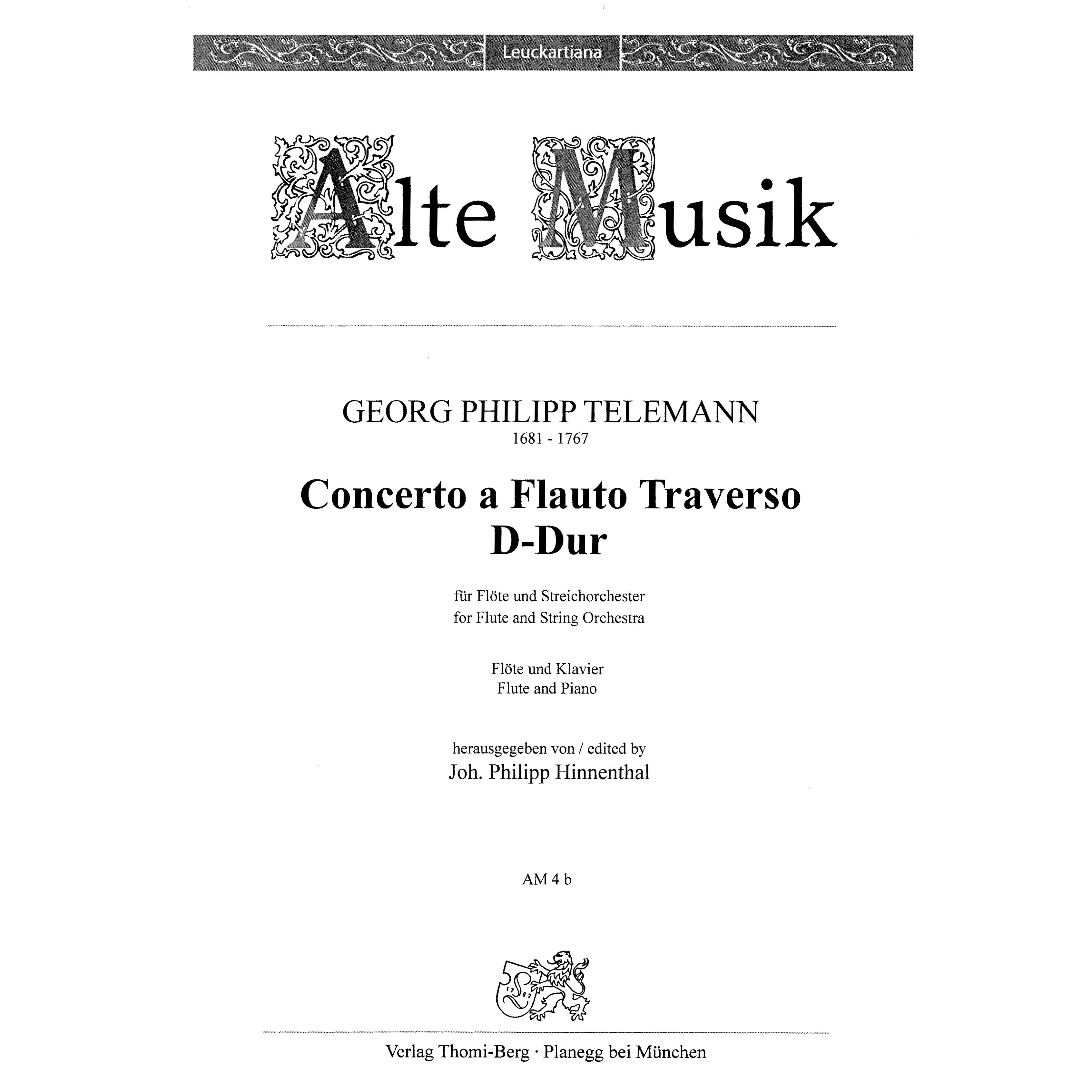 Leuckartiana

Alte Musik

GEORG PHILIPP TELEMANN
1681 - 1767

Concerto a Flauto Traverso
D-Dur

für Flöte und Streichorchester
for Flute and String Orchestra

Flöte und Klavier
Flute and Piano

herausgegeben von / edited by
Joh. Philipp Hinnenthal

AM 4 b

1782

Verlag Thomi-Berg · Planegg bei München